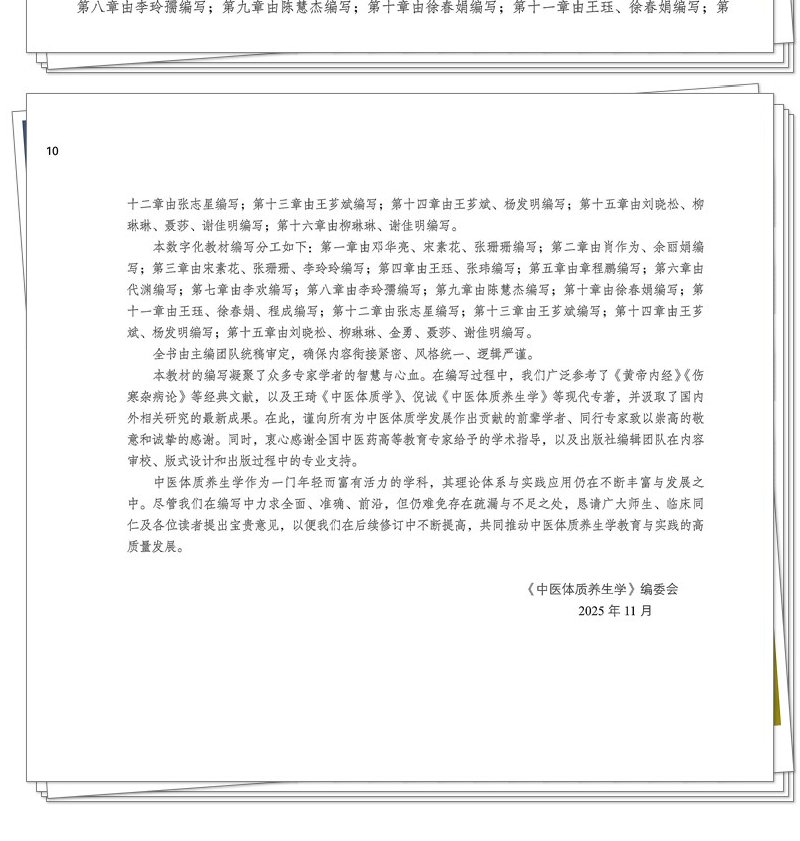 第八章由李玲孺编写；第九章由陈慧杰编写；第十章由徐春娟编写；第十一章由王珏、徐春娟编写；第

10

十二章由张志星编写；第十三章由王芗斌编写；第十四章由王芗斌、杨发明编写；第十五章由刘晓松、柳琳琳、聂莎、谢佳明编写；第十六章由柳琳琳、谢佳明编写。

本数字化教材编写分工如下：第一章由邓华亮、宋素花、张珊珊编写；第二章由肖作为、余丽娟编写；第三章由宋素花、张珊珊、李玲玲编写；第四章由王珏、张玮编写；第五章由章程鹏编写；第六章由代渊编写；第七章由李欢编写；第八章由李玲孺编写；第九章由陈慧杰编写；第十章由徐春娟编写；第十一章由王珏、徐春娟、程成编写；第十二章由张志星编写；第十三章由王芗斌编写；第十四章由王芗斌、杨发明编写；第十五章由刘晓松、柳琳琳、金勇、聂莎、谢佳明编写。

全书由主编团队统稿审定，确保内容衔接紧密、风格统一、逻辑严谨。

本教材的编写凝聚了众多专家学者的智慧与心血。在编写过程中，我们广泛参考了《黄帝内经》《伤寒杂病论》等经典文献，以及王琦《中医体质学》、倪诚《中医体质养生学》等现代专著，并汲取了国内外相关研究的最新成果。在此，谨向所有为中医体质学发展作出贡献的前辈学者、同行专家致以崇高的敬意和诚挚的感谢。同时，衷心感谢全国中医药高等教育专家给予的学术指导，以及出版社编辑团队在内容审校、版式设计和出版过程中的专业支持。

中医体质养生学作为一门年轻而富有活力的学科，其理论体系与实践应用仍在不断丰富与发展之中。尽管我们在编写中力求全面、准确、前沿，但仍难免存在疏漏与不足之处，恳请广大师生、临床同仁及各位读者提出宝贵意见，以便我们在后续修订中不断提高，共同推动中医体质养生学教育与实践的高质量发展。

《中医体质养生学》编委会
2025 年 11 月